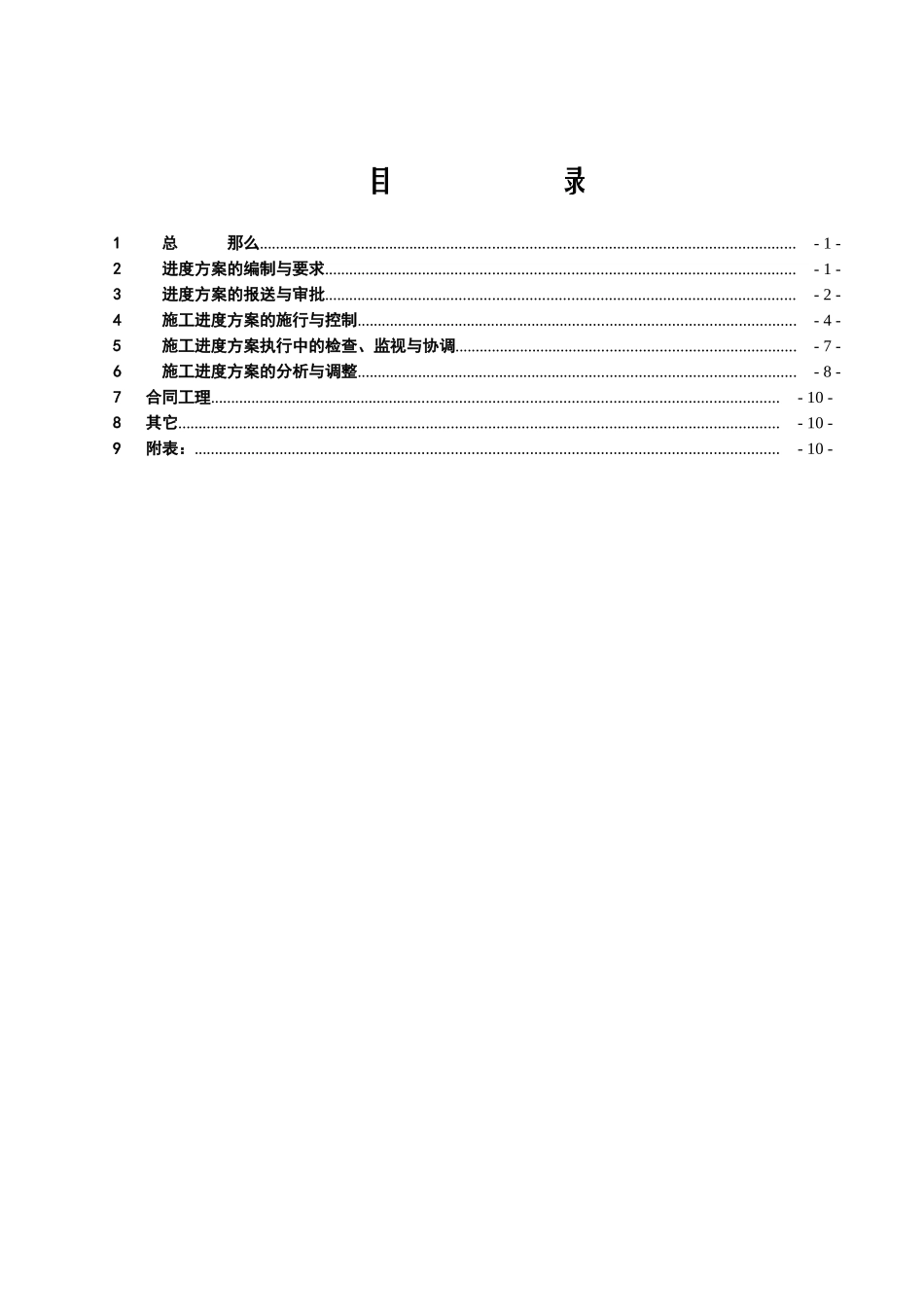 目 录

1 总 那么 - 1 -
2 进度方案的编制与要求 - 1 -
3 进度方案的报送与审批 - 2 -
4 施工进度方案的施行与控制 - 4 -
5 施工进度方案执行中的检查、监视与协调 - 7 -
6 施工进度方案的分析与调整 - 8 -
7 合同工理 - 10 -
8 其它 - 10 -
9 附表： - 10 -